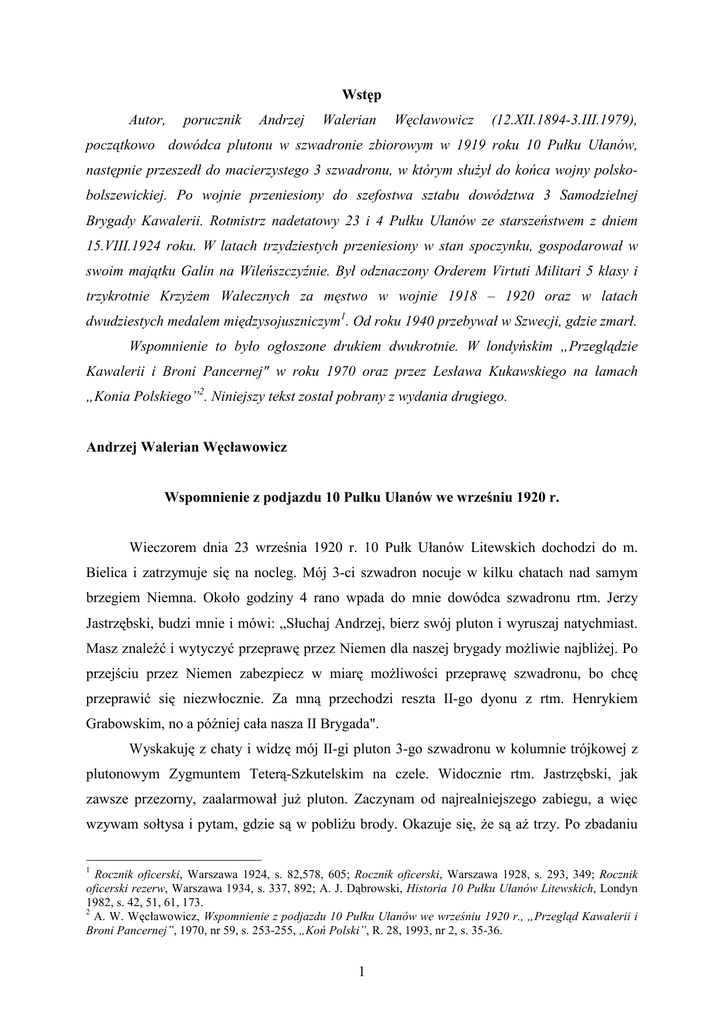 Wstęp

Autor, porucznik Andrzej Walerian Węcławowicz (12.XII.1894-3.III.1979), początkowo dowódca plutonu w szwadronie zbiorowym w 1919 roku 10 Pułku Ułanów, następnie przeszedł do macierzystego 3 szwadronu, w którym służył do końca wojny polsko-bolszewickiej. Po wojnie przeniesiony do szefostwa sztabu dowództwa 3 Samodzielnej Brygady Kawalerii. Rotmistrz nadetatowy 23 i 4 Pułku Ułanów ze starszeństwem z dniem 15.VIII.1924 roku. W latach trzydziestych przeniesiony w stan spoczynku, gospodarował w swoim majątku Galin na Wileńszczyźnie. Był odznaczony Orderem Virtuti Militari 5 klasy i trzykrotnie Krzyżem Walecznych za męstwo w wojnie 1918 – 1920 oraz w latach dwudziestych medalem międzysojuszniczym$^1$. Od roku 1940 przebywał w Szwecji, gdzie zmarł.

Wspomnienie to było ogłoszone drukiem dwukrotnie. W londyńskim „Przeglądzie Kawalerii i Broni Pancernej" w roku 1970 oraz przez Lesława Kukawskiego na łamach „Konia Polskiego"$^2$. Niniejszy tekst został pobrany z wydania drugiego.

Andrzej Walerian Węcławowicz

Wspomnienie z podjazdu 10 Pułku Ułanów we wrześniu 1920 r.

Wieczorem dnia 23 września 1920 r. 10 Pułk Ułanów Litewskich dochodzi do m. Bielica i zatrzymuje się na nocleg. Mój 3-ci szwadron nocuje w kilku chatach nad samym brzegiem Niemna. Około godziny 4 rano wpada do mnie dowódca szwadronu rtm. Jerzy Jastrzębski, budzi mnie i mówi: „Słuchaj Andrzej, bierz swój pluton i wyruszaj natychmiast. Masz znaleźć i wytyczyć przeprawę przez Niemen dla naszej brygady możliwie najbliżej. Po przejściu przez Niemen zabezpiecz w miarę możliwości przeprawę szwadronu, bo chcę przeprawić się niezwłocznie. Za mną przechodzi reszta II-go dyonu z rtm. Henrykiem Grabowskim, no a później cała nasza II Brygada".

Wyskakuję z chaty i widzę mój II-gi pluton 3-go szwadronu w kolumnie trójkowej z plutonowym Zygmuntem Teterą-Szkutelskim na czele. Widocznie rtm. Jastrzębski, jak zawsze przezorny, zaalarmował już pluton. Zaczynam od najrealniejszego zabiegu, a więc wzywam sołtysa i pytam, gdzie są w pobliżu brody. Okazuje się, że są aż trzy. Po zbadaniu

$^1$ Rocznik oficerski, Warszawa 1924, s. 82,578, 605; Rocznik oficerski, Warszawa 1928, s. 293, 349; Rocznik oficerski rezerw, Warszawa 1934, s. 337, 892; A. J. Dąbrowski, Historia 10 Pułku Ułanów Litewskich, Londyn 1982, s. 42, 51, 61, 173.
$^2$ A. W. Węcławowicz, Wspomnienie z podjazdu 10 Pułku Ułanów we wrześniu 1920 r., „Przegląd Kawalerii i Broni Pancernej", 1970, nr 59, s. 253-255, „Koń Polski", R. 28, 1993, nr 2, s. 35-36.

1